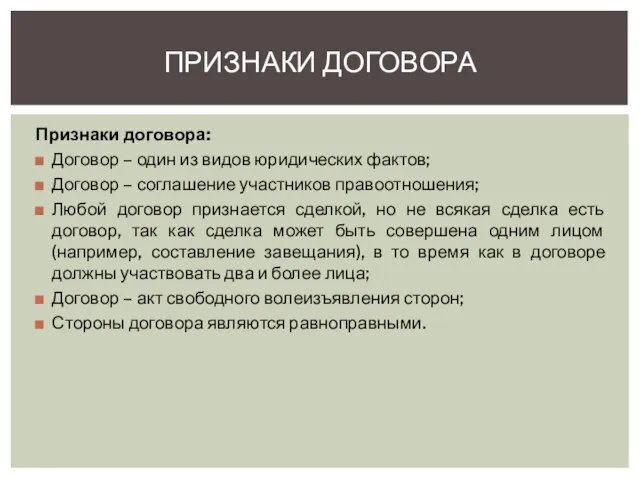 ПРИЗНАКИ ДОГОВОРА

Признаки договора:

■ Договор – один из видов юридических фактов;
■ Договор – соглашение участников правоотношения;
■ Любой договор признается сделкой, но не всякая сделка есть договор, так как сделка может быть совершена одним лицом (например, составление завещания), в то время как в договоре должны участвовать два и более лица;
■ Договор – акт свободного волеизъявления сторон;
■ Стороны договора являются равноправными.